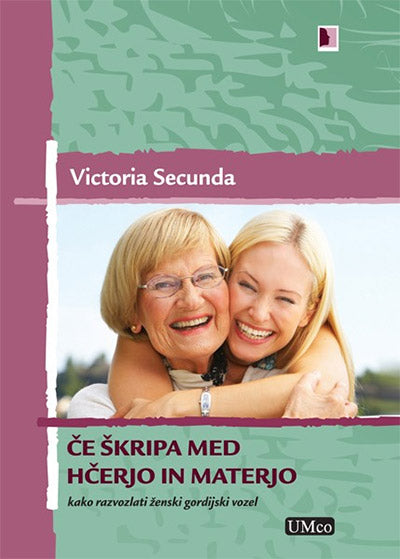 Victoria Secunda

ČE ŠKRIPA MED HČERJO IN MATERJO

kako razvozlati ženski gordijski vozel

UMco